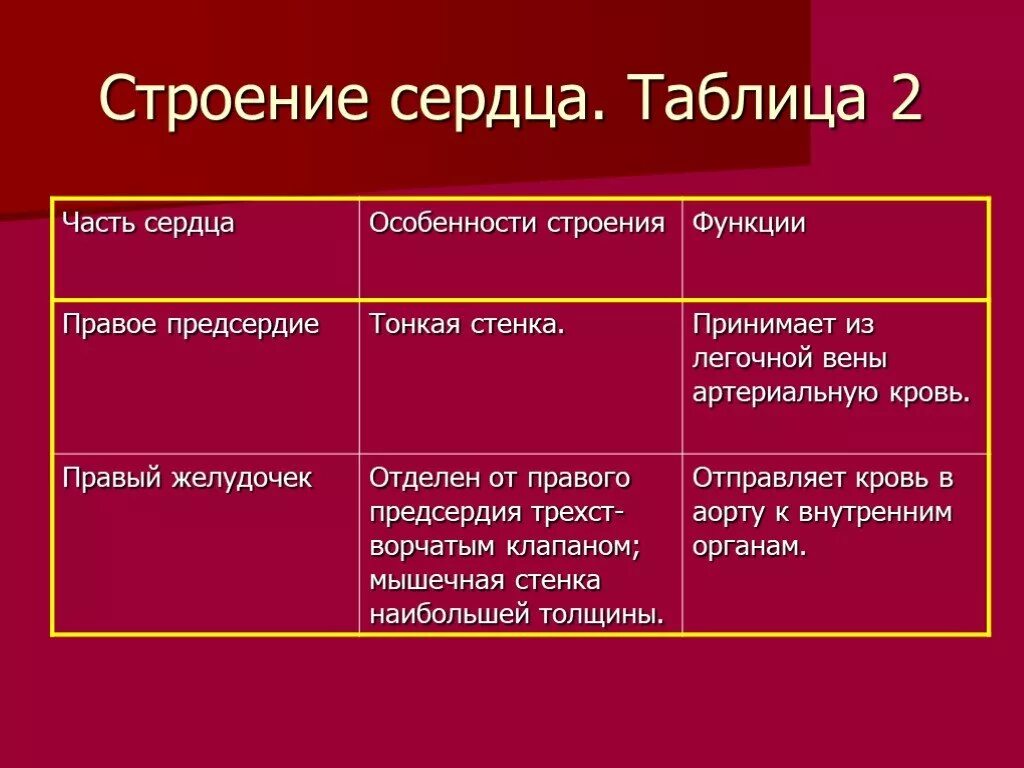 Строение сердца. Таблица 2

| Часть сердца | Особенности строения | Функции |
|---|---|---|
| Правое предсердие | Тонкая стенка. | Принимает из легочной вены артериальную кровь. |
| Правый желудочек | Отделен от правого предсердия трехстворчатым клапаном; мышечная стенка наибольшей толщины. | Отправляет кровь в аорту к внутренним органам. |